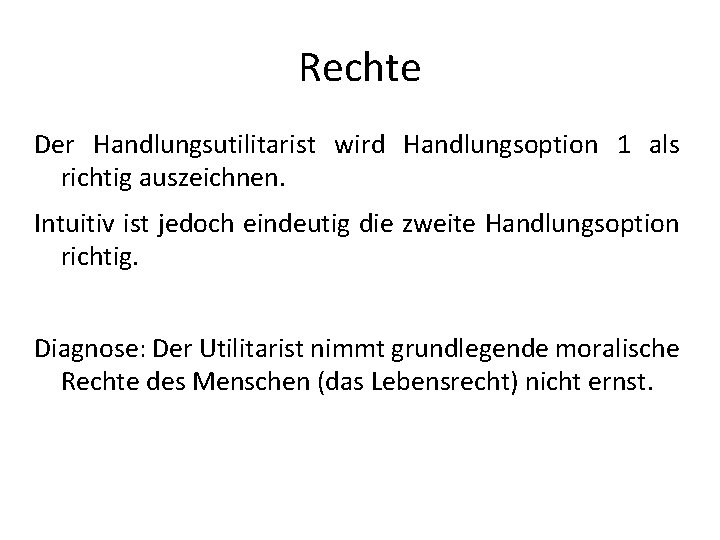 Rechte

Der Handlungsutilitarist wird Handlungsoption 1 als richtig auszeichnen.

Intuitiv ist jedoch eindeutig die zweite Handlungsoption richtig.

Diagnose: Der Utilitarist nimmt grundlegende moralische Rechte des Menschen (das Lebensrecht) nicht ernst.